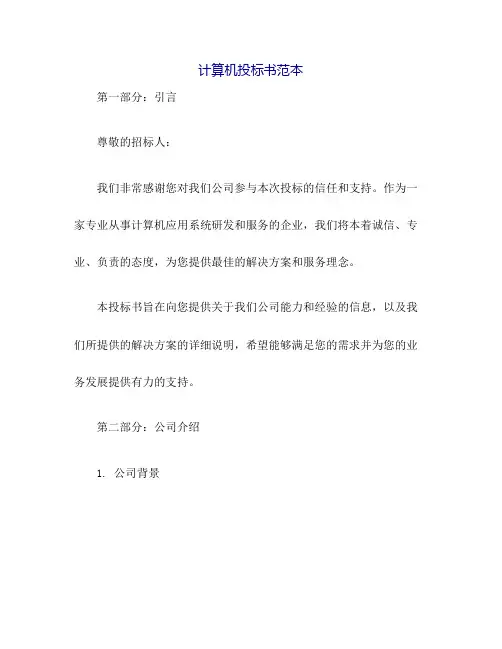 计算机投标书范本

第一部分：引言

尊敬的招标人：

我们非常感谢您对我们公司参与本次投标的信任和支持。作为一家专业从事计算机应用系统研发和服务的企业，我们将本着诚信、专业、负责的态度，为您提供最佳的解决方案和服务理念。

本投标书旨在向您提供关于我们公司能力和经验的信息，以及我们所提供的解决方案的详细说明，希望能够满足您的需求并为您的业务发展提供有力的支持。

第二部分：公司介绍

1. 公司背景